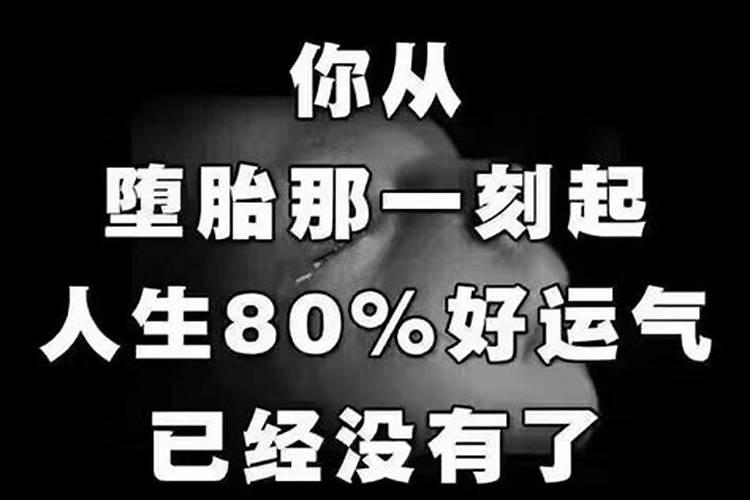 你从
堕胎那一刻起
人生80%好运气
已经没有了